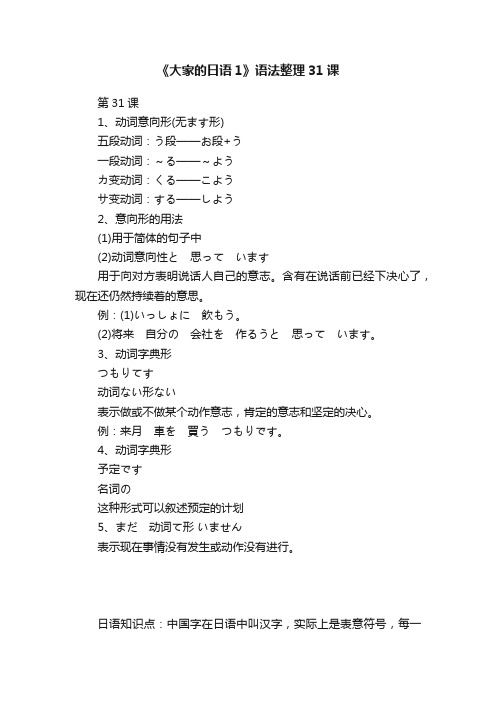 《大家的日语 1》语法整理 31 课

第 31 课

1、动词意向形(无ます形)

五段动词：う段——お段+う

一段动词：~る——~よう

カ变动词：くる——こよう

サ变动词：する——しよう

2、意向形的用法

(1)用于简体的句子中

(2)动词意向性と　思って　います

用于向对方表明说话人自己的意志。含有在说话前已经下决心了，现在还仍然持续着的意思。

例：(1)いっしょに　飲もう。

(2)将来　自分の　会社を　作るうと　思って　います。

3、动词字典形

つもりてす

动词ない形ない

表示做或不做某个动作意志，肯定的意志和坚定的决心。

例：来月　車を　買う　つもりです。

4、动词字典形

予定です

名词の

这种形式可以叙述预定的计划

5、まだ　动词て形 いません

表示现在事情没有发生或动作没有进行。

日语知识点：中国字在日语中叫汉字，实际上是表意符号，每一